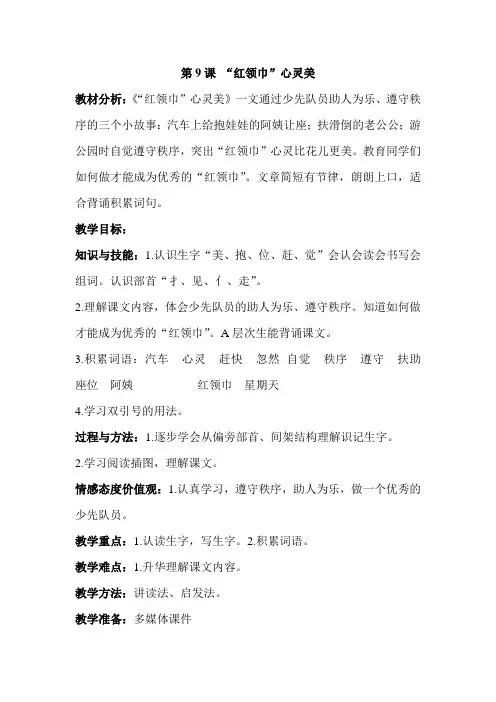 第 9 课 “红领巾”心灵美

教材分析：《“红领巾”心灵美》一文通过少先队员助人为乐、遵守秩序的三个小故事：汽车上给抱娃娃的阿姨让座；扶滑倒的老公公；游公园时自觉遵守秩序，突出“红领巾”心灵比花儿更美。教育同学们如何做才能成为优秀的“红领巾”。文章简短有节律，朗朗上口，适合背诵积累词句。

教学目标：

知识与技能：1.认识生字“美、抱、位、赶、觉”会认会读会书写会组词。认识部首“扌、见、亻、走”。

2.理解课文内容，体会少先队员的助人为乐、遵守秩序。知道如何做才能成为优秀的“红领巾”。A 层次生能背诵课文。

3.积累词语：汽车 心灵 赶快 忽然 自觉 秩序 遵守 扶助 座位 阿姨 红领巾 星期天

4.学习双引号的用法。

过程与方法：1.逐步学会从偏旁部首、间架结构理解识记生字。

2.学习阅读插图，理解课文。

情感态度价值观：1.认真学习，遵守秩序，助人为乐，做一个优秀的少先队员。

教学重点：1.认读生字，写生字。2.积累词语。

教学难点：1.升华理解课文内容。

教学方法：讲读法、启发法。

教学准备：多媒体课件